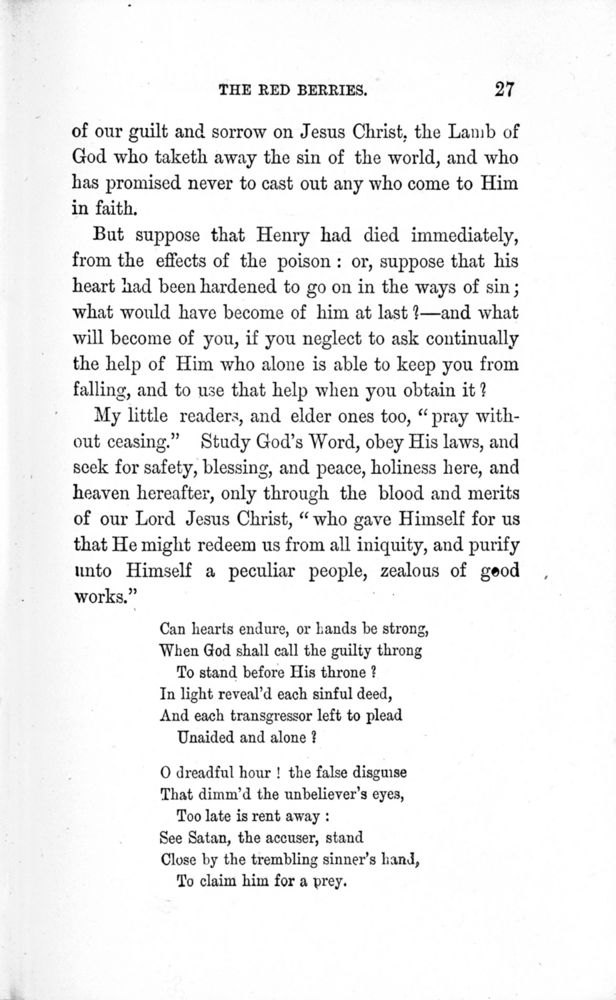 THE RED BERRIES. 27

of our guilt and sorrow on Jesus Christ, the Lamb of God who taketh away the sin of the world, and who has promised never to cast out any who come to Him in faith.

But suppose that Henry had died immediately, from the effects of the poison: or, suppose that his heart had been hardened to go on in the ways of sin; what would have become of him at last?—and what will become of you, if you neglect to ask continually the help of Him who alone is able to keep you from falling, and to use that help when you obtain it?

My little readers, and elder ones too, "pray without ceasing." Study God's Word, obey His laws, and seek for safety, blessing, and peace, holiness here, and heaven hereafter, only through the blood and merits of our Lord Jesus Christ, "who gave Himself for us that He might redeem us from all iniquity, and purify unto Himself a peculiar people, zealous of good works."

Can hearts endure, or hands be strong,
When God shall call the guilty throng
To stand before His throne?
In light reveal'd each sinful deed,
And each transgressor left to plead
Unaided and alone?

O dreadful hour! the false disguise
That dimm'd the unbeliever's eyes,
Too late is rent away:
See Satan, the accuser, stand
Close by the trembling sinner's hand,
To claim him for a prey.